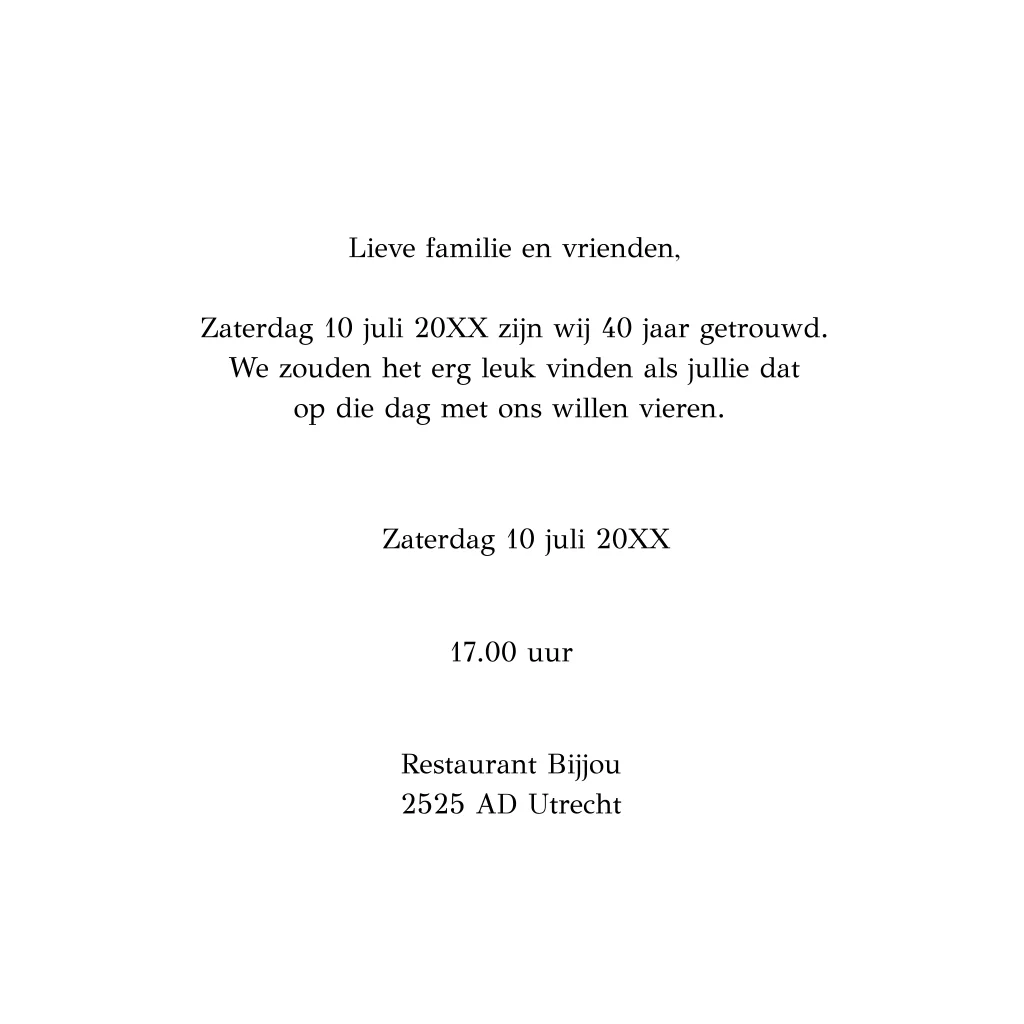 Lieve familie en vrienden,

Zaterdag 10 juli 20XX zijn wij 40 jaar getrouwd. We zouden het erg leuk vinden als jullie dat op die dag met ons willen vieren.

Zaterdag 10 juli 20XX

17.00 uur

Restaurant Bijjou
2525 AD Utrecht